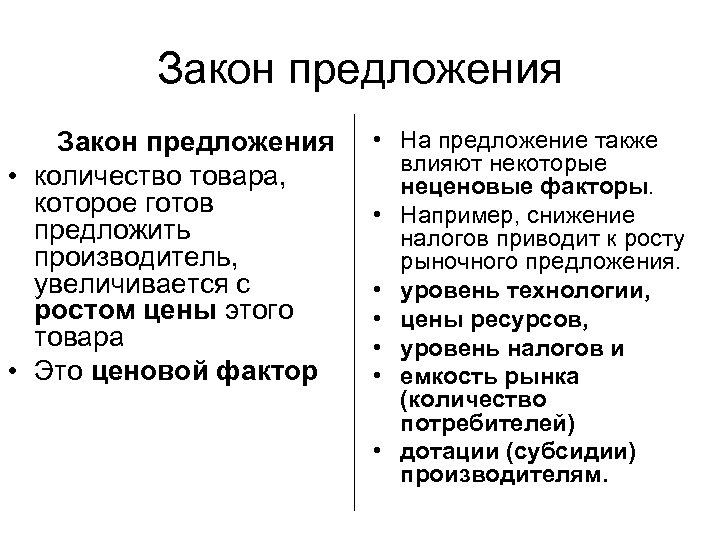 Закон предложения

Закон предложения

• количество товара, которое готов предложить производитель, увеличивается с ростом цены этого товара

• Это ценовой фактор

• На предложение также влияют некоторые неценовые факторы.

• Например, снижение налогов приводит к росту рыночного предложения.

• уровень технологии,

• цены ресурсов,

• уровень налогов и

• емкость рынка (количество потребителей)

• дотации (субсидии) производителям.